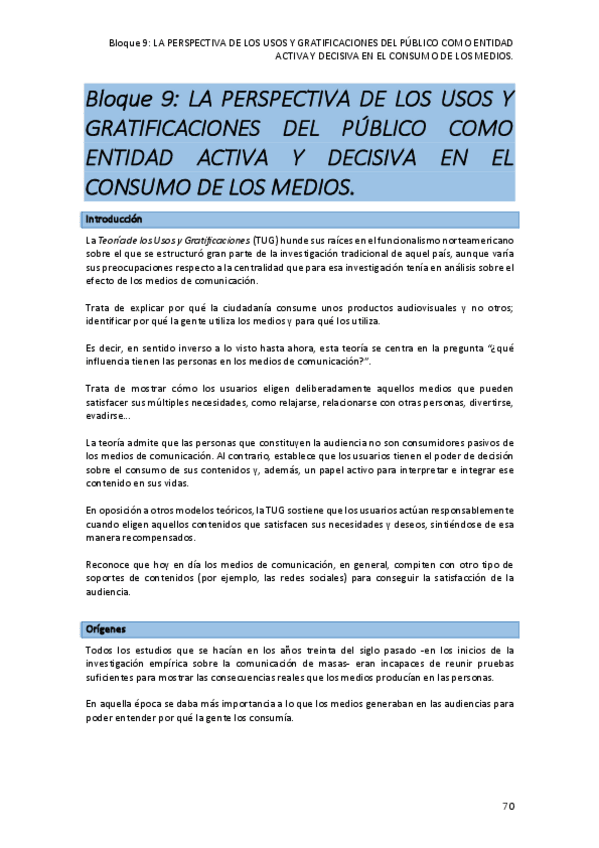 Bloque 9: LA PERSPECTIVA DE LOS USOS Y GRATIFICACIONES DEL PÚBLICO COMO ENTIDAD ACTIVA Y DECISIVA EN EL CONSUMO DE LOS MEDIOS.

Bloque 9: LA PERSPECTIVA DE LOS USOS Y GRATIFICACIONES DEL PÚBLICO COMO ENTIDAD ACTIVA Y DECISIVA EN EL CONSUMO DE LOS MEDIOS.

Introducción

La Teoría de los Usos y Gratificaciones (TUG) hunde sus raíces en el funcionalismo norteamericano sobre el que se estructuró gran parte de la investigación tradicional de aquel país, aunque varía sus preocupaciones respecto a la centralidad que para esa investigación tenía en análisis sobre el efecto de los medios de comunicación.

Trata de explicar por qué la ciudadanía consume unos productos audiovisuales y no otros; identificar por qué la gente utiliza los medios y para qué los utiliza.

Es decir, en sentido inverso a lo visto hasta ahora, esta teoría se centra en la pregunta "¿qué influencia tienen las personas en los medios de comunicación?".

Trata de mostrar cómo los usuarios eligen deliberadamente aquellos medios que pueden satisfacer sus múltiples necesidades, como relajarse, relacionarse con otras personas, divertirse, evadirse...

La teoría admite que las personas que constituyen la audiencia no son consumidores pasivos de los medios de comunicación. Al contrario, establece que los usuarios tienen el poder de decisión sobre el consumo de sus contenidos y, además, un papel activo para interpretar e integrar ese contenido en sus vidas.

En oposición a otros modelos teóricos, la TUG sostiene que los usuarios actúan responsablemente cuando eligen aquellos contenidos que satisfacen sus necesidades y deseos, sintiéndose de esa manera recompensados.

Reconoce que hoy en día los medios de comunicación, en general, compiten con otro tipo de soportes de contenidos (por ejemplo, las redes sociales) para conseguir la satisfacción de la audiencia.

Orígenes

Todos los estudios que se hacían en los años treinta del siglo pasado -en los inicios de la investigación empírica sobre la comunicación de masas- eran incapaces de reunir pruebas suficientes para mostrar las consecuencias reales que los medios producían en las personas.

En aquella época se daba más importancia a lo que los medios generaban en las audiencias para poder entender por qué la gente los consumía.

70